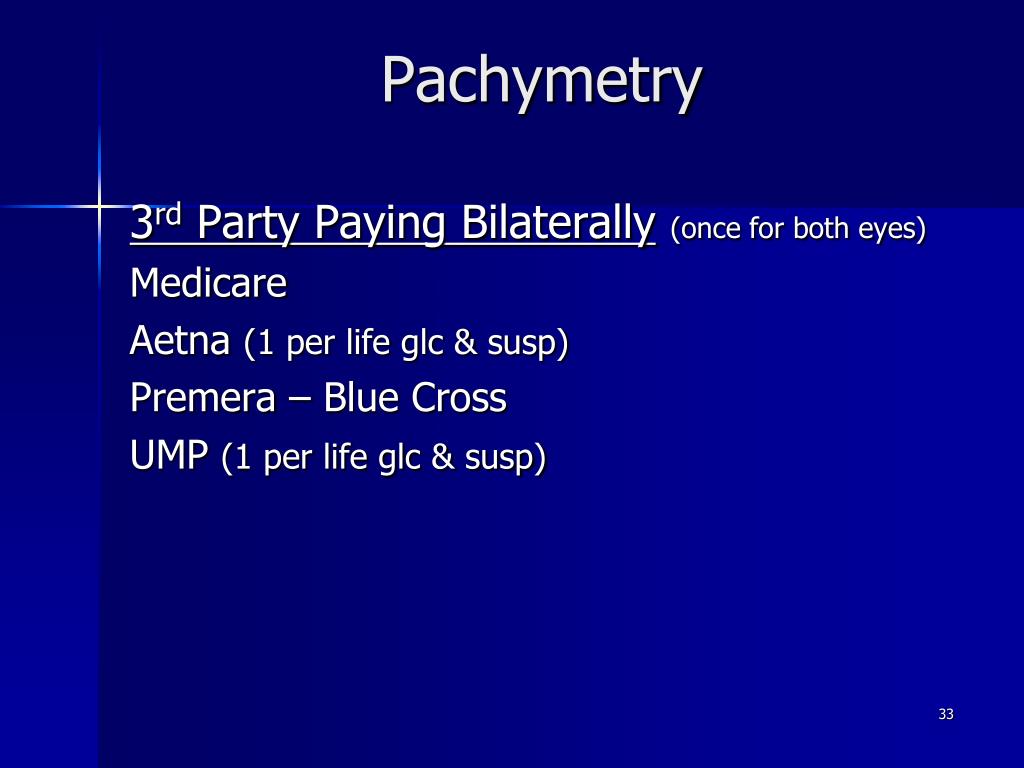 Pachymetry

3rd Party Paying Bilaterally (once for both eyes)
Medicare
Aetna (1 per life glc & susp)
Premera – Blue Cross
UMP (1 per life glc & susp)

33